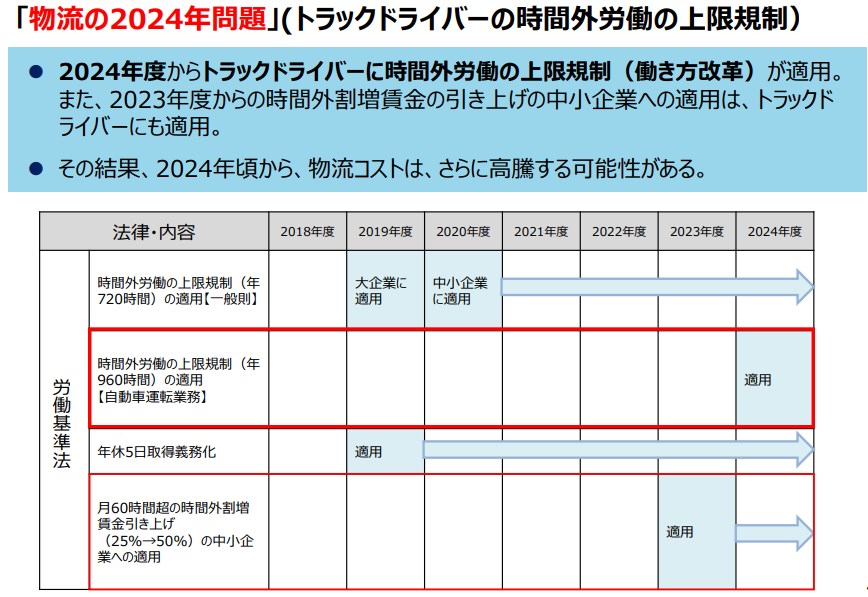 「物流の2024年問題」(トラックドライバーの時間外労働の上限規制)

● 2024年度からトラックドライバーに時間外労働の上限規制(働き方改革)が適用。また、2023年度からの時間外割増賃金の引き上げの中小企業への適用は、トラックドライバーにも適用。

● その結果、2024年頃から、物流コストは、さらに高騰する可能性がある。

| | 法律・内容 | 2018年度 | 2019年度 | 2020年度 | 2021年度 | 2022年度 | 2023年度 | 2024年度 |
|---|---|---|---|---|---|---|---|---|
| 労働基準法 | 時間外労働の上限規制(年720時間)の適用【一般則】 | | 大企業に適用 | 中小企業に適用 | | | | |
| | 時間外労働の上限規制(年960時間)の適用【自動車運転業務】 | | | | | | | 適用 |
| | 年休5日取得義務化 | | 適用 | | | | | |
| | 月60時間超の時間外割増賃金引き上げ(25%→50%)の中小企業への適用 | | | | | | 適用 | |